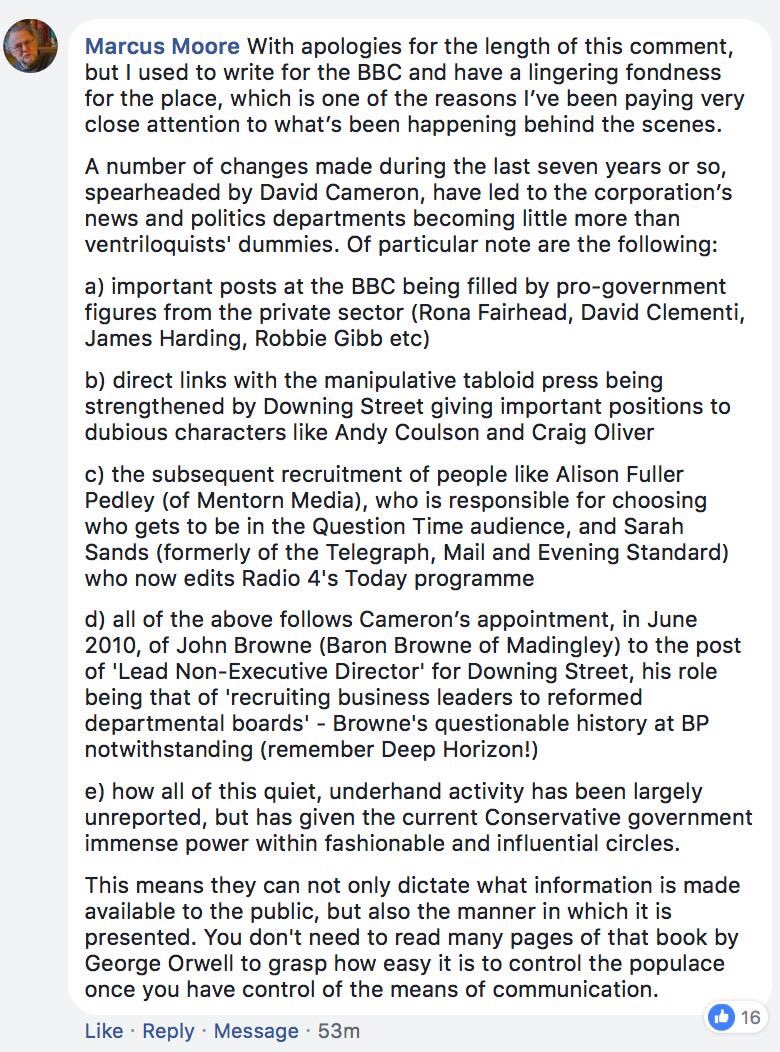 Marcus Moore With apologies for the length of this comment, but I used to write for the BBC and have a lingering fondness for the place, which is one of the reasons I've been paying very close attention to what's been happening behind the scenes.

A number of changes made during the last seven years or so, spearheaded by David Cameron, have led to the corporation's news and politics departments becoming little more than ventriloquists' dummies. Of particular note are the following:

a) important posts at the BBC being filled by pro-government figures from the private sector (Rona Fairhead, David Clementi, James Harding, Robbie Gibb etc)

b) direct links with the manipulative tabloid press being strengthened by Downing Street giving important positions to dubious characters like Andy Coulson and Craig Oliver

c) the subsequent recruitment of people like Alison Fuller Pedley (of Mentorn Media), who is responsible for choosing who gets to be in the Question Time audience, and Sarah Sands (formerly of the Telegraph, Mail and Evening Standard) who now edits Radio 4's Today programme

d) all of the above follows Cameron's appointment, in June 2010, of John Browne (Baron Browne of Madingley) to the post of 'Lead Non-Executive Director' for Downing Street, his role being that of 'recruiting business leaders to reformed departmental boards' - Browne's questionable history at BP notwithstanding (remember Deep Horizon!)

e) how all of this quiet, underhand activity has been largely unreported, but has given the current Conservative government immense power within fashionable and influential circles.

This means they can not only dictate what information is made available to the public, but also the manner in which it is presented. You don't need to read many pages of that book by George Orwell to grasp how easy it is to control the populace once you have control of the means of communication.

Like · Reply · Message · 53m

16